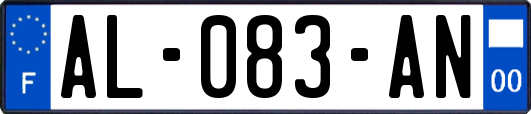 F
AL-083-AN
00